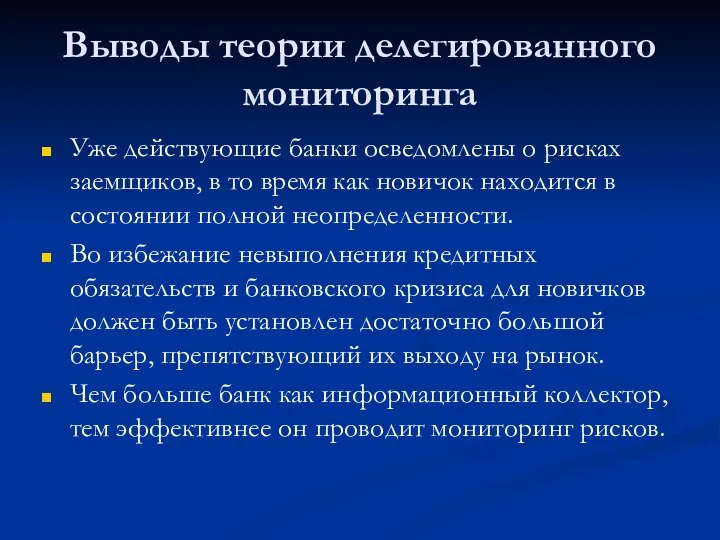 Выводы теории делегированного мониторинга

Уже действующие банки осведомлены о рисках заемщиков, в то время как новичок находится в состоянии полной неопределенности.

Во избежание невыполнения кредитных обязательств и банковского кризиса для новичков должен быть установлен достаточно большой барьер, препятствующий их выходу на рынок.

Чем больше банк как информационный коллектор, тем эффективнее он проводит мониторинг рисков.